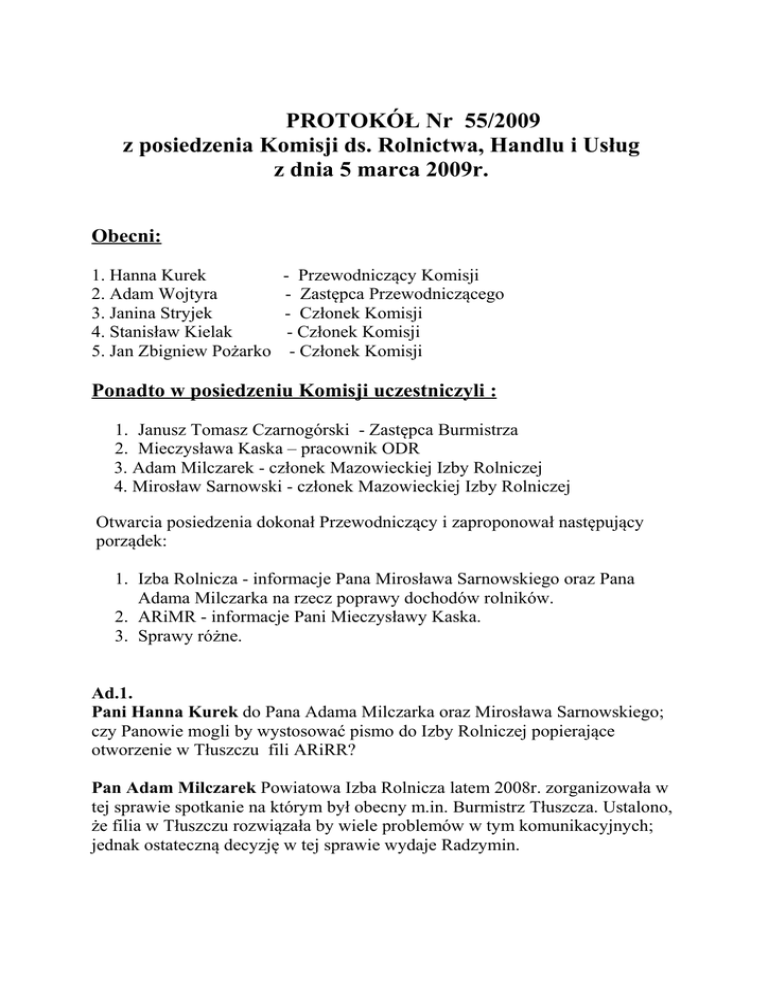 PROTOKÓŁ Nr 55/2009
z posiedzenia Komisji ds. Rolnictwa, Handlu i Usług
z dnia 5 marca 2009r.

Obecni:

1. Hanna Kurek - Przewodniczący Komisji
2. Adam Wojtyra - Zastępca Przewodniczącego
3. Janina Stryjek - Członek Komisji
4. Stanisław Kielak - Członek Komisji
5. Jan Zbigniew Pożarko - Członek Komisji

Ponadto w posiedzeniu Komisji uczestniczyli :

1. Janusz Tomasz Czarnogórski - Zastępca Burmistrza
2. Mieczysława Kaska – pracownik ODR
3. Adam Milczarek - członek Mazowieckiej Izby Rolniczej
4. Mirosław Sarnowski - członek Mazowieckiej Izby Rolniczej

Otwarcia posiedzenia dokonał Przewodniczący i zaproponował następujący porządek:

1. Izba Rolnicza - informacje Pana Mirosława Sarnowskiego oraz Pana Adama Milczarka na rzecz poprawy dochodów rolników.
2. ARiMR - informacje Pani Mieczysławy Kaska.
3. Sprawy różne.

Ad.1.
Pani Hanna Kurek do Pana Adama Milczarka oraz Mirosława Sarnowskiego; czy Panowie mogli by wystosować pismo do Izby Rolniczej popierające otworzenie w Tłuszczu fili ARiRR?

Pan Adam Milczarek Powiatowa Izba Rolnicza latem 2008r. zorganizowała w tej sprawie spotkanie na którym był obecny m.in. Burmistrz Tłuszcza. Ustalono, że filia w Tłuszczu rozwiązała by wiele problemów w tym komunikacyjnych; jednak ostateczną decyzję w tej sprawie wydaje Radzymin.